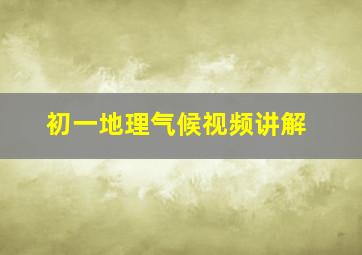 初一地理气候视频讲解